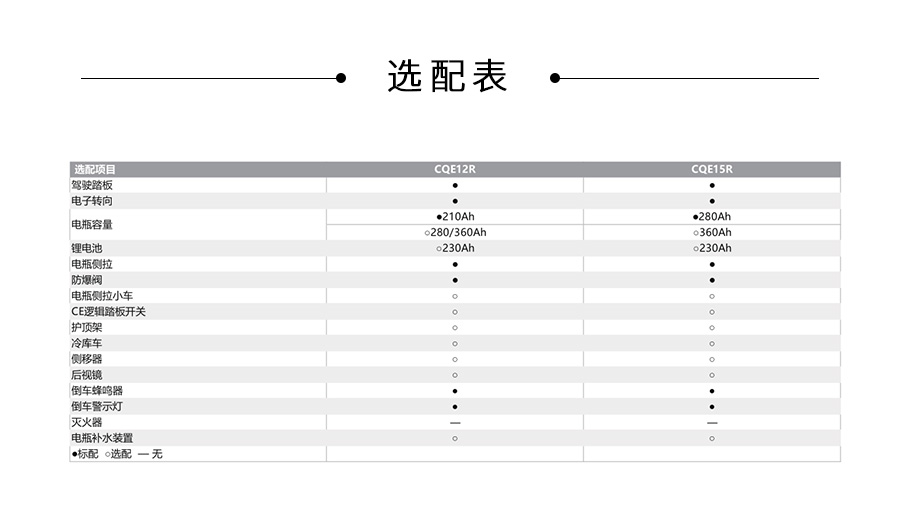 选配表

| 选配项目 | CQE12R | CQE15R |
|---|---|---|
| 驾驶踏板 | ● | ● |
| 电子转向 | ● | ● |
| 电瓶容量 | ●210Ah | ●280Ah |
|  | ○280/360Ah | ○360Ah |
| 锂电池 | ○230Ah | ○230Ah |
| 电瓶侧拉 | ● | ● |
| 防爆阀 | ● | ● |
| 电瓶侧拉小车 | ○ | ○ |
| CE逻辑踏板开关 | ○ | ○ |
| 护顶架 | ○ | ○ |
| 冷库车 | ○ | ○ |
| 侧移器 | ○ | ○ |
| 后视镜 | ○ | ○ |
| 倒车蜂鸣器 | ● | ● |
| 倒车警示灯 | ● | ● |
| 灭火器 | — | — |
| 电瓶补水装置 | ○ | ○ |
| ●标配 ○选配 — 无 |  |  |